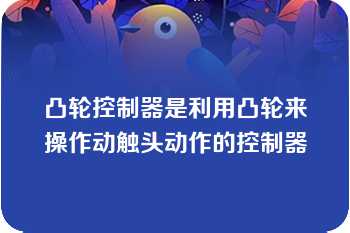 凸轮控制器是利用凸轮来操作动触头动作的控制器